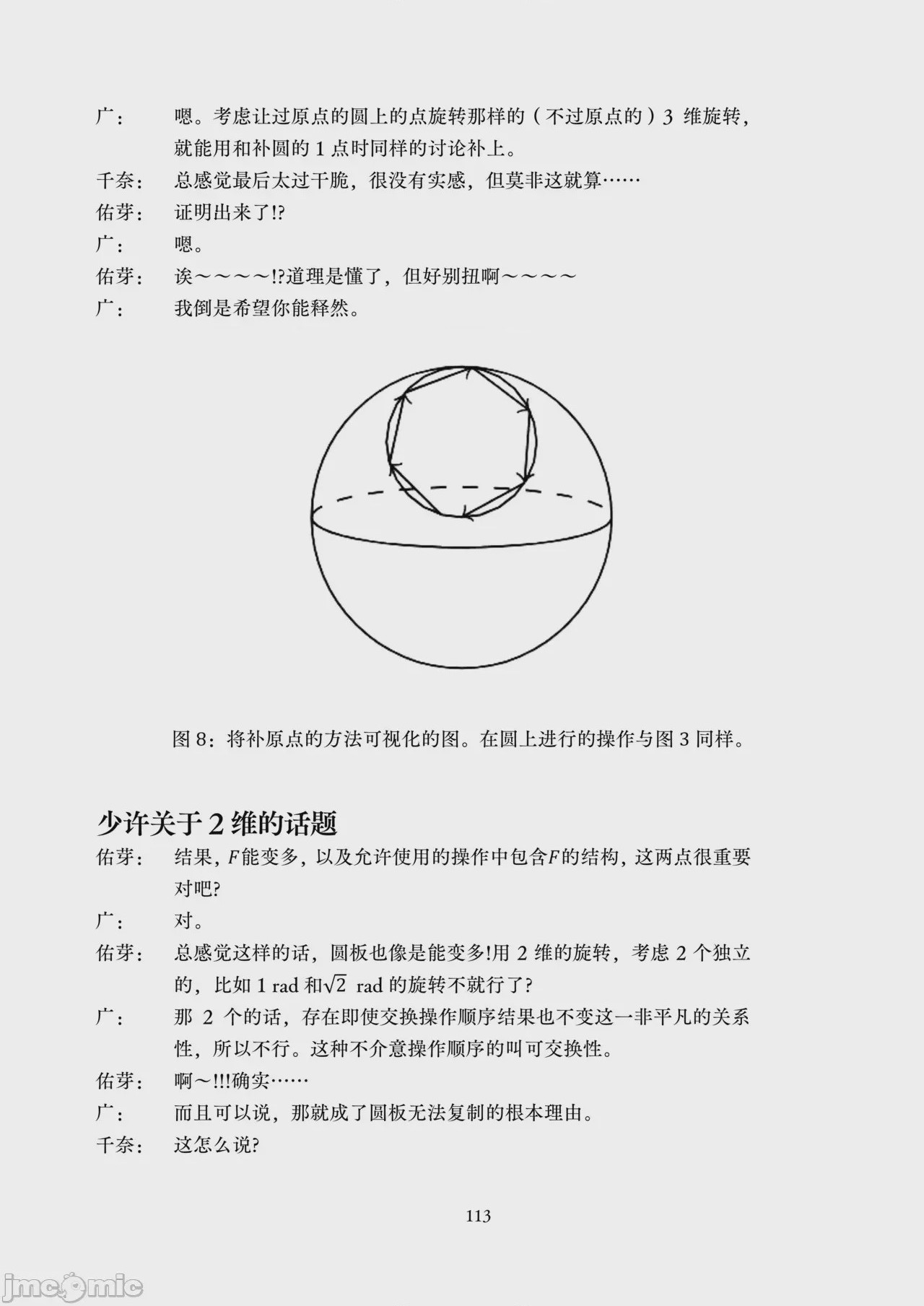 广： 嗯。考虑让过原点的圆上的点旋转那样的（不过原点的）3 维旋转，就能用和补圆的 1 点时同样的讨论补上。

千奈： 总感觉最后太过干脆，很没有实感，但莫非这就算……

佑芽： 证明出来了!?

广： 嗯。

佑芽： 诶～～～～!?道理是懂了，但好别扭啊～～～～

广： 我倒是希望你能释然。

图 8：将补原点的方法可视化的图。在圆上进行的操作与图 3 同样。

少许关于 2 维的话题

佑芽： 结果，$F$能变多，以及允许使用的操作中包含$F$的结构，这两点很重要对吧?

广： 对。

佑芽： 总感觉这样的话，圆板也像是能变多!用 2 维的旋转，考虑 2 个独立的，比如 1 rad 和$\sqrt{2}$ rad 的旋转不就行了?

广： 那 2 个的话，存在即使交换操作顺序结果也不变这一非平凡的关系性，所以不行。这种不介意操作顺序的叫可交换性。

佑芽： 啊～!!!确实……

广： 而且可以说，那就成了圆板无法复制的根本理由。

千奈： 这怎么说?

113

jmcomic